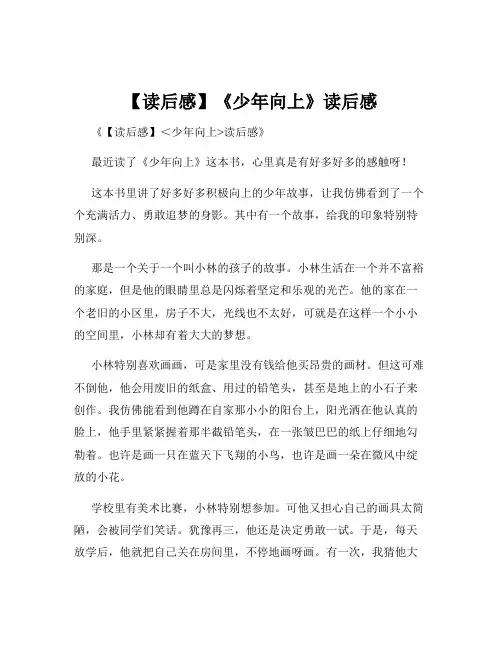 【读后感】《少年向上》读后感

《【读后感】＜少年向上>读后感》

最近读了《少年向上》这本书，心里真是有好多好多的感触呀！

这本书里讲了好多好多积极向上的少年故事，让我仿佛看到了一个个充满活力、勇敢追梦的身影。其中有一个故事，给我的印象特别特别深。

那是一个关于一个叫小林的孩子的故事。小林生活在一个并不富裕的家庭，但是他的眼睛里总是闪烁着坚定和乐观的光芒。他的家在一个老旧的小区里，房子不大，光线也不太好，可就是在这样一个小小的空间里，小林却有着大大的梦想。

小林特别喜欢画画，可是家里没有钱给他买昂贵的画材。但这可难不倒他，他会用废旧的纸盒、用过的铅笔头，甚至是地上的小石子来创作。我仿佛能看到他蹲在自家那小小的阳台上，阳光洒在他认真的脸上，他手里紧紧握着那半截铅笔头，在一张皱巴巴的纸上仔细地勾勒着。也许是画一只在蓝天下飞翔的小鸟，也许是画一朵在微风中绽放的小花。

学校里有美术比赛，小林特别想参加。可他又担心自己的画具太简陋，会被同学们笑话。犹豫再三，他还是决定勇敢一试。于是，每天放学后，他就把自己关在房间里，不停地画呀画。有一次，我猜他大